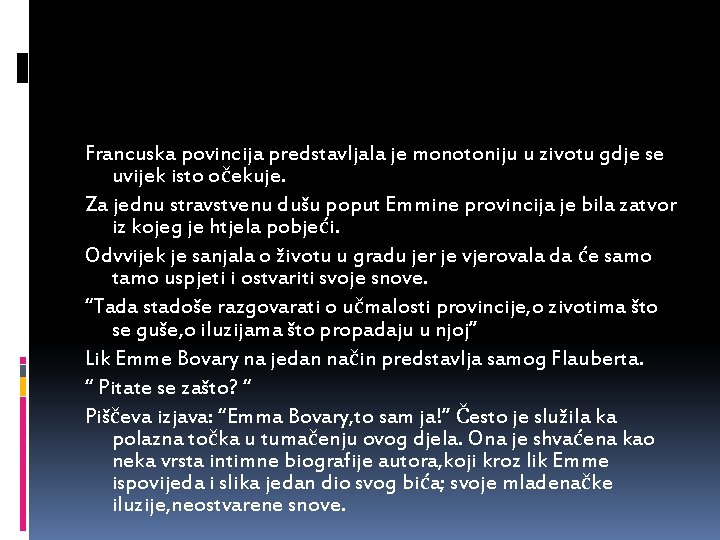 Francuska povincija predstavljala je monotoniju u zivotu gdje se uvijek isto očekuje.

Za jednu stravstvenu dušu poput Emmine provincija je bila zatvor iz kojeg je htjela pobjeći.

Odvvijek je sanjala o životu u gradu jer je vjerovala da će samo tamo uspjeti i ostvariti svoje snove.

“Tada stadoše razgovarati o učmalosti provincije,o zivotima što se guše,o iluzijama što propadaju u njoj”

Lik Emme Bovary na jedan način predstavlja samog Flauberta.

“ Pitate se zašto? “

Piščeva izjava: “Emma Bovary,to sam ja!” Često je služila ka polazna točka u tumačenju ovog djela. Ona je shvaćena kao neka vrsta intimne biografije autora,koji kroz lik Emme ispovijeda i slika jedan dio svog bića; svoje mladenačke iluzije,neostvarene snove.